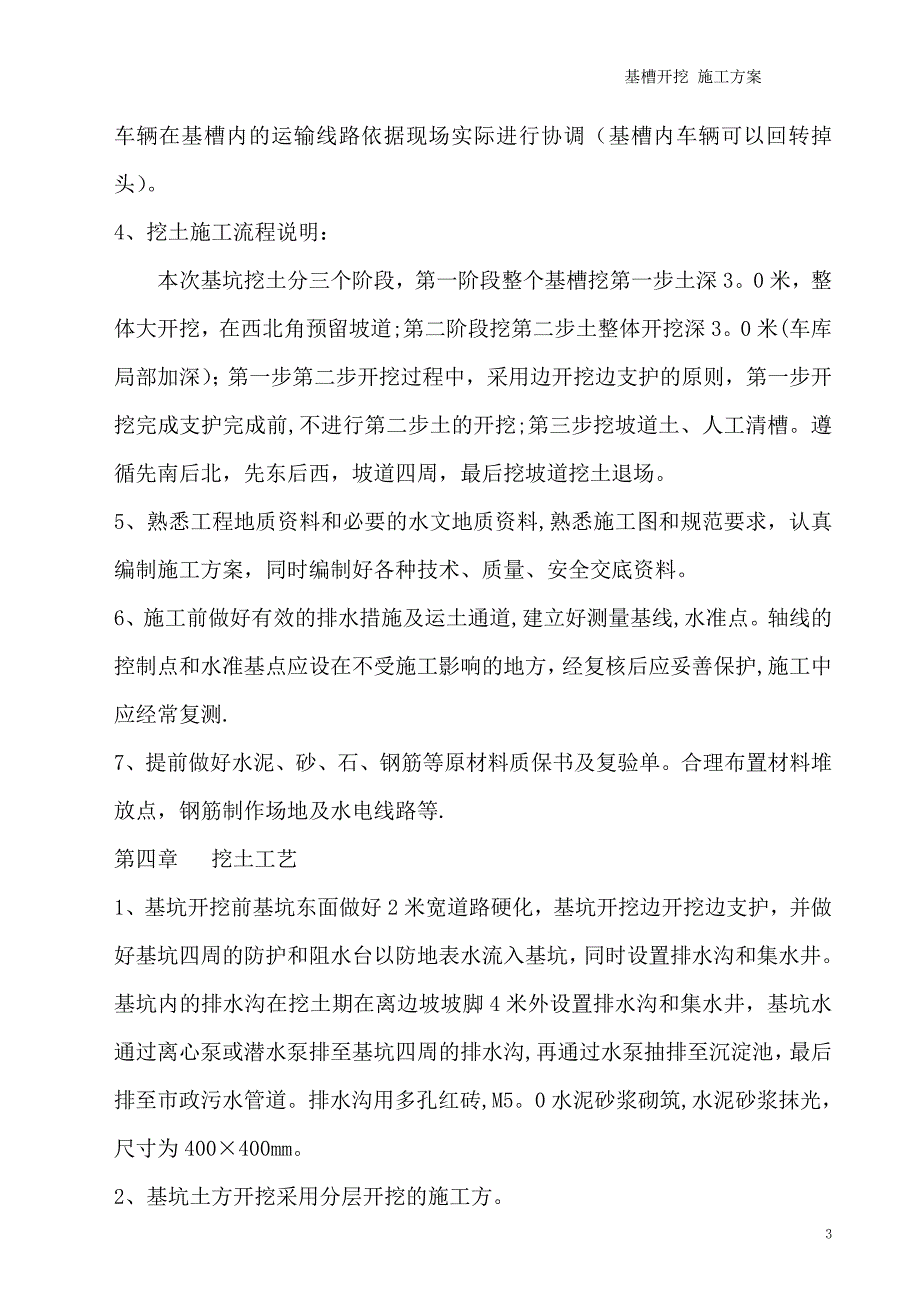 基槽开挖 施工方案

车辆在基槽内的运输线路依据现场实际进行协调（基槽内车辆可以回转掉头）。

4、挖土施工流程说明：

本次基坑挖土分三个阶段，第一阶段整个基槽挖第一步土深3。0米，整体大开挖，在西北角预留坡道;第二阶段挖第二步土整体开挖深3。0米(车库局部加深)；第一步第二步开挖过程中，采用边开挖边支护的原则，第一步开挖完成支护完成前,不进行第二步土的开挖;第三步挖坡道土、人工清槽。遵循先南后北，先东后西，坡道四周，最后挖坡道挖土退场。

5、熟悉工程地质资料和必要的水文地质资料,熟悉施工图和规范要求，认真编制施工方案，同时编制好各种技术、质量、安全交底资料。

6、施工前做好有效的排水措施及运土通道,建立好测量基线,水准点。轴线的控制点和水准基点应设在不受施工影响的地方，经复核后应妥善保护,施工中应经常复测.

7、提前做好水泥、砂、石、钢筋等原材料质保书及复验单。合理布置材料堆放点，钢筋制作场地及水电线路等.

第四章　　挖土工艺

1、基坑开挖前基坑东面做好2米宽道路硬化，基坑开挖边开挖边支护，并做好基坑四周的防护和阻水台以防地表水流入基坑，同时设置排水沟和集水井。基坑内的排水沟在挖土期在离边坡坡脚4米外设置排水沟和集水井，基坑水通过离心泵或潜水泵排至基坑四周的排水沟,再通过水泵抽排至沉淀池，最后排至市政污水管道。排水沟用多孔红砖,M5。0水泥砂浆砌筑,水泥砂浆抹光，尺寸为400×400mm。

2、基坑土方开挖采用分层开挖的施工方。

3